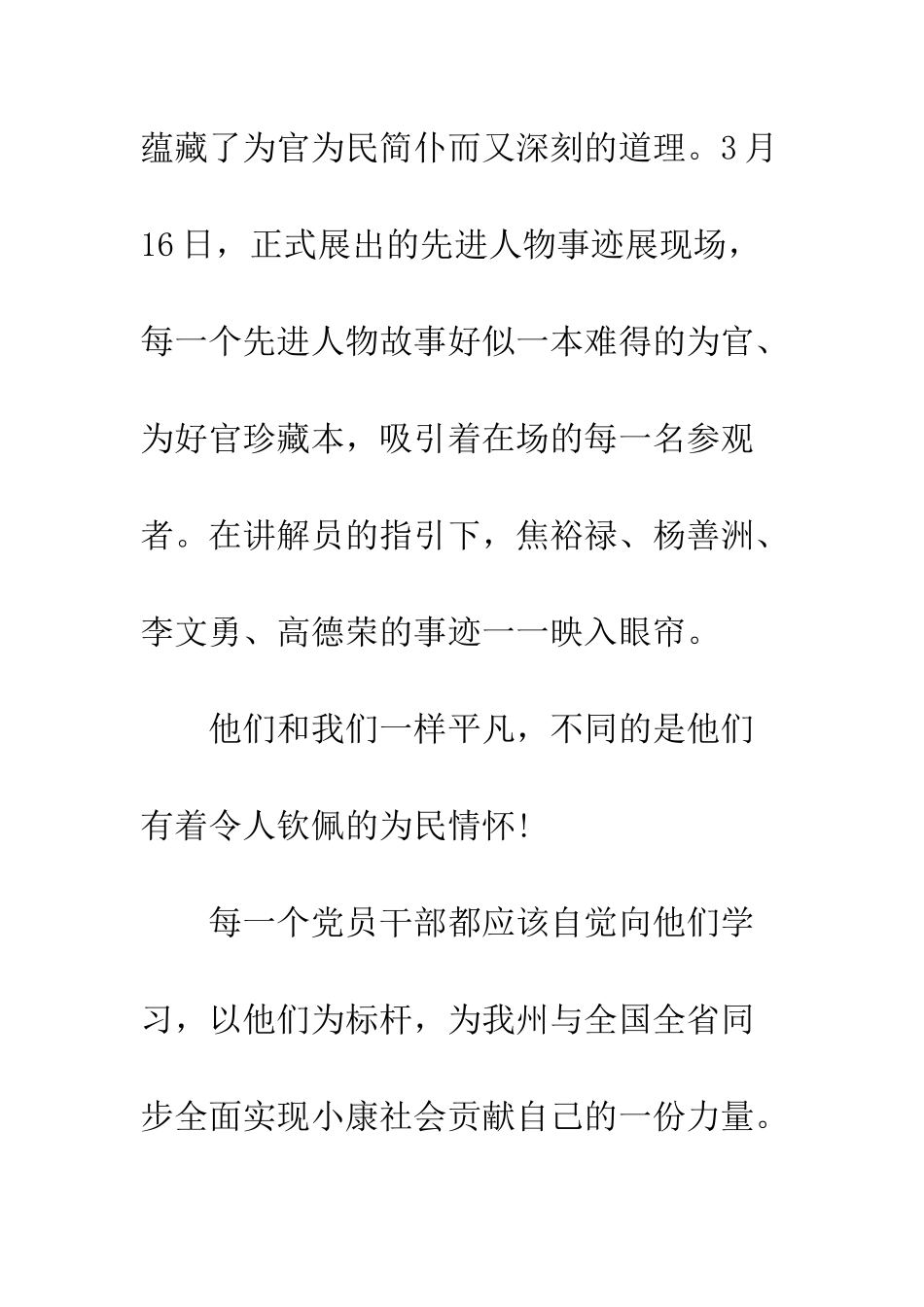 蕴藏了为官为民简仆而又深刻的道理。3月16日，正式展出的先进人物事迹展现场，每一个先进人物故事好似一本难得的为官、为好官珍藏本，吸引着在场的每一名参观者。在讲解员的指引下，焦裕禄、杨善洲、李文勇、高德荣的事迹一一映入眼帘。

他们和我们一样平凡，不同的是他们有着令人钦佩的为民情怀!

每一个党员干部都应该自觉向他们学习，以他们为标杆，为我州与全国全省同步全面实现小康社会贡献自己的一份力量。